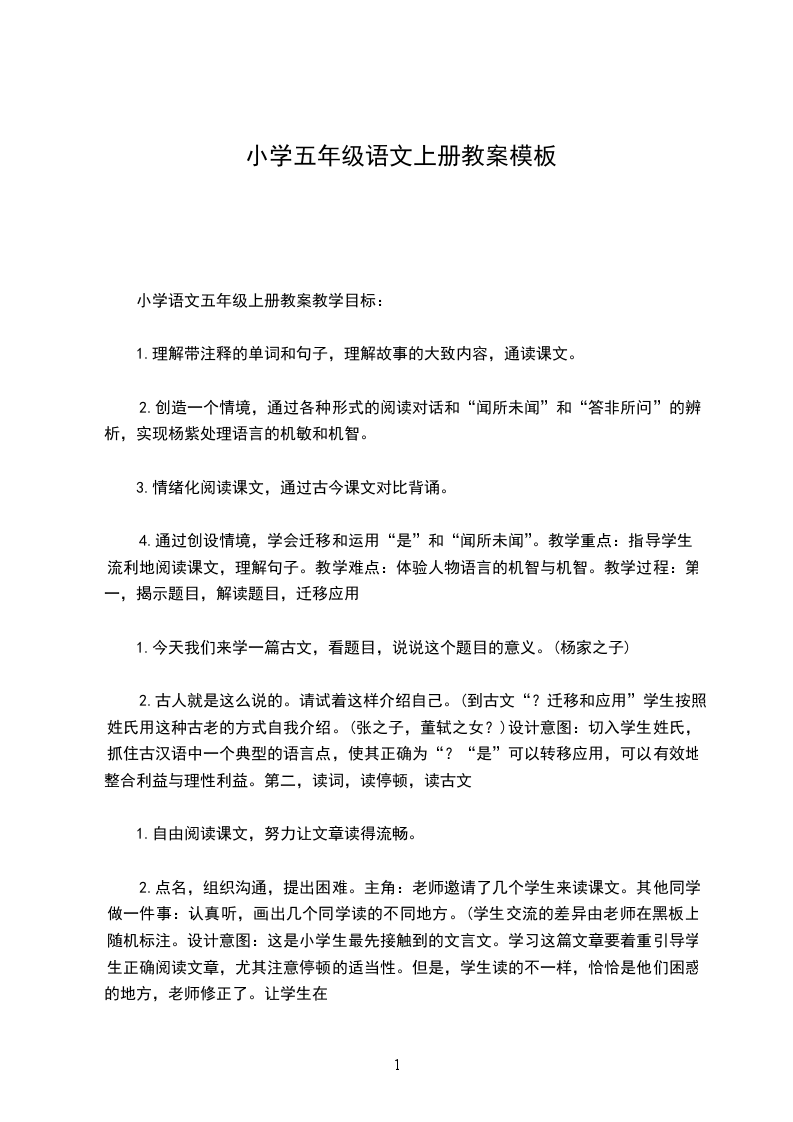 小学五年级语文上册教案模板

小学语文五年级上册教案教学目标：

1.理解带注释的单词和句子，理解故事的大致内容，通读课文。

2.创造一个情境，通过各种形式的阅读对话和“闻所未闻”和“答非所问”的辨析，实现杨紫处理语言的机敏和机智。

3.情绪化阅读课文，通过古今课文对比背诵。

4.通过创设情境，学会迁移和运用“是”和“闻所未闻”。教学重点：指导学生流利地阅读课文，理解句子。教学难点：体验人物语言的机智与机智。教学过程：第一，揭示题目，解读题目，迁移应用

1.今天我们来学一篇古文，看题目，说说这个题目的意义。(杨家之子)

2.古人就是这么说的。请试着这样介绍自己。(到古文“？迁移和应用”学生按照姓氏用这种古老的方式自我介绍。(张之子，董轼之女？)设计意图：切入学生姓氏，抓住古汉语中一个典型的语言点，使其正确为“？“是”可以转移应用，可以有效地整合利益与理性利益。第二，读词，读停顿，读古文

1.自由阅读课文，努力让文章读得流畅。

2.点名，组织沟通，提出困难。主角：老师邀请了几个学生来读课文。其他同学做一件事：认真听，画出几个同学读的不同地方。(学生交流的差异由老师在黑板上随机标注。设计意图：这是小学生最先接触到的文言文。学习这篇文章要着重引导学生正确阅读文章，尤其注意停顿的适当性。但是，学生读的不一样，恰恰是他们困惑的地方，老师修正了。让学生在

1